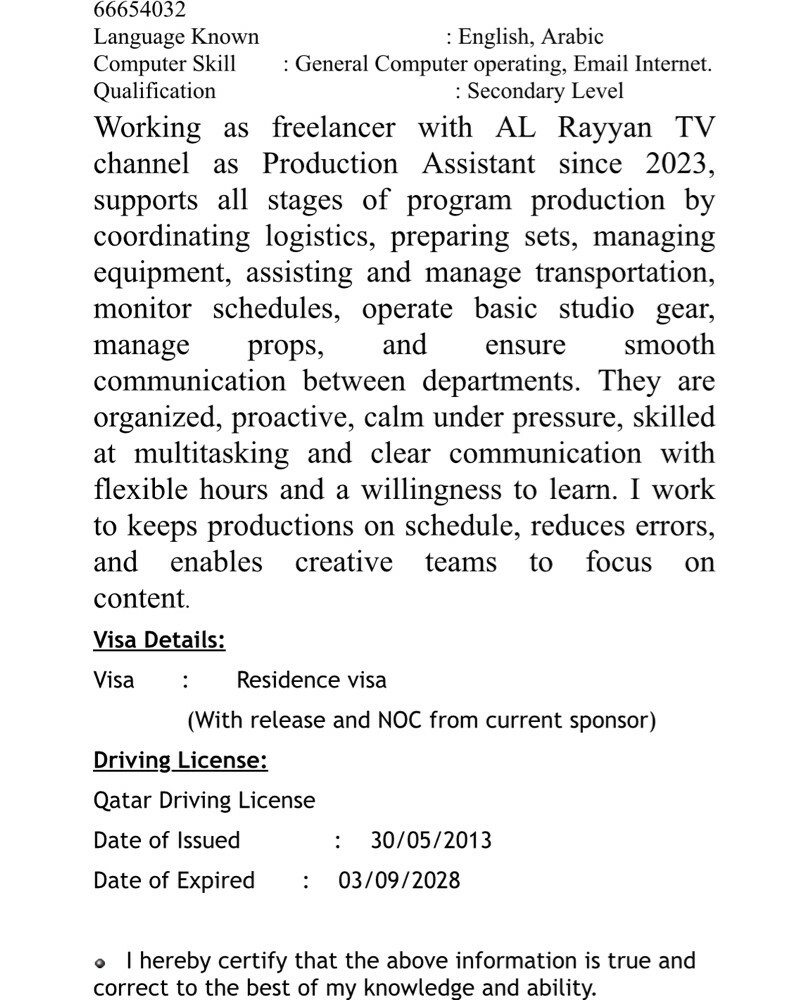 66654032
Language Known : English, Arabic
Computer Skill : General Computer operating, Email Internet.
Qualification : Secondary Level

Working as freelancer with AL Rayyan TV channel as Production Assistant since 2023, supports all stages of program production by coordinating logistics, preparing sets, managing equipment, assisting and manage transportation, monitor schedules, operate basic studio gear, manage props, and ensure smooth communication between departments. They are organized, proactive, calm under pressure, skilled at multitasking and clear communication with flexible hours and a willingness to learn. I work to keeps productions on schedule, reduces errors, and enables creative teams to focus on content.

Visa Details:

Visa : Residence visa

(With release and NOC from current sponsor)

Driving License:

Qatar Driving License

Date of Issued : 30/05/2013

Date of Expired : 03/09/2028

• I hereby certify that the above information is true and correct to the best of my knowledge and ability.